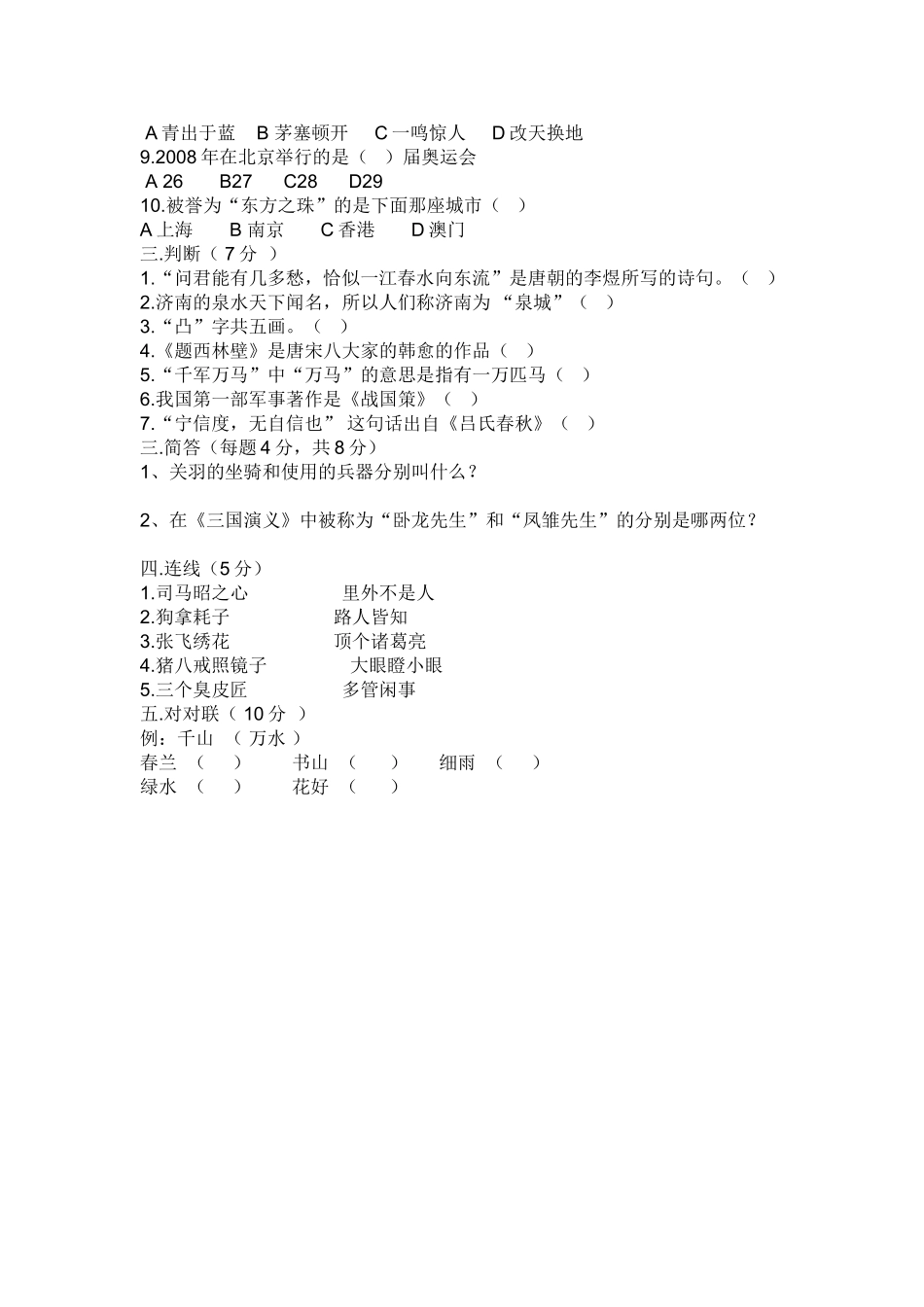 A 青出于蓝　B 茅塞顿开　C 一鸣惊人　D 改天换地
9.2008 年在北京举行的是（　）届奥运会
A 26　B27　C28　D29
10.被誉为“东方之珠”的是下面那座城市（　）
A 上海　B 南京　C 香港　D 澳门
三.判断（ 7 分 ）
1.“问君能有几多愁，恰似一江春水向东流”是唐朝的李煜所写的诗句。（　）
2.济南的泉水天下闻名，所以人们称济南为 “泉城”（　）
3.“凸”字共五画。（　）
4.《题西林壁》是唐宋八大家的韩愈的作品（　）
5.“千军万马”中“万马”的意思是指有一万匹马（　）
6.我国第一部军事著作是《战国策》（　）
7.“宁信度，无自信也” 这句话出自《吕氏春秋》（　）
三.简答（每题 4 分，共 8 分）
1、关羽的坐骑和使用的兵器分别叫什么？

2、在《三国演义》中被称为“卧龙先生”和“凤雏先生”的分别是哪两位？

四.连线（5 分）
1.司马昭之心　里外不是人
2.狗拿耗子　路人皆知
3.张飞绣花　顶个诸葛亮
4.猪八戒照镜子　大眼瞪小眼
5.三个臭皮匠　多管闲事
五.对对联（ 10 分 ）
例：千山 （ 万水 ）
春兰 （　）　书山 （　）　细雨 （　）
绿水 （　）　花好 （　）